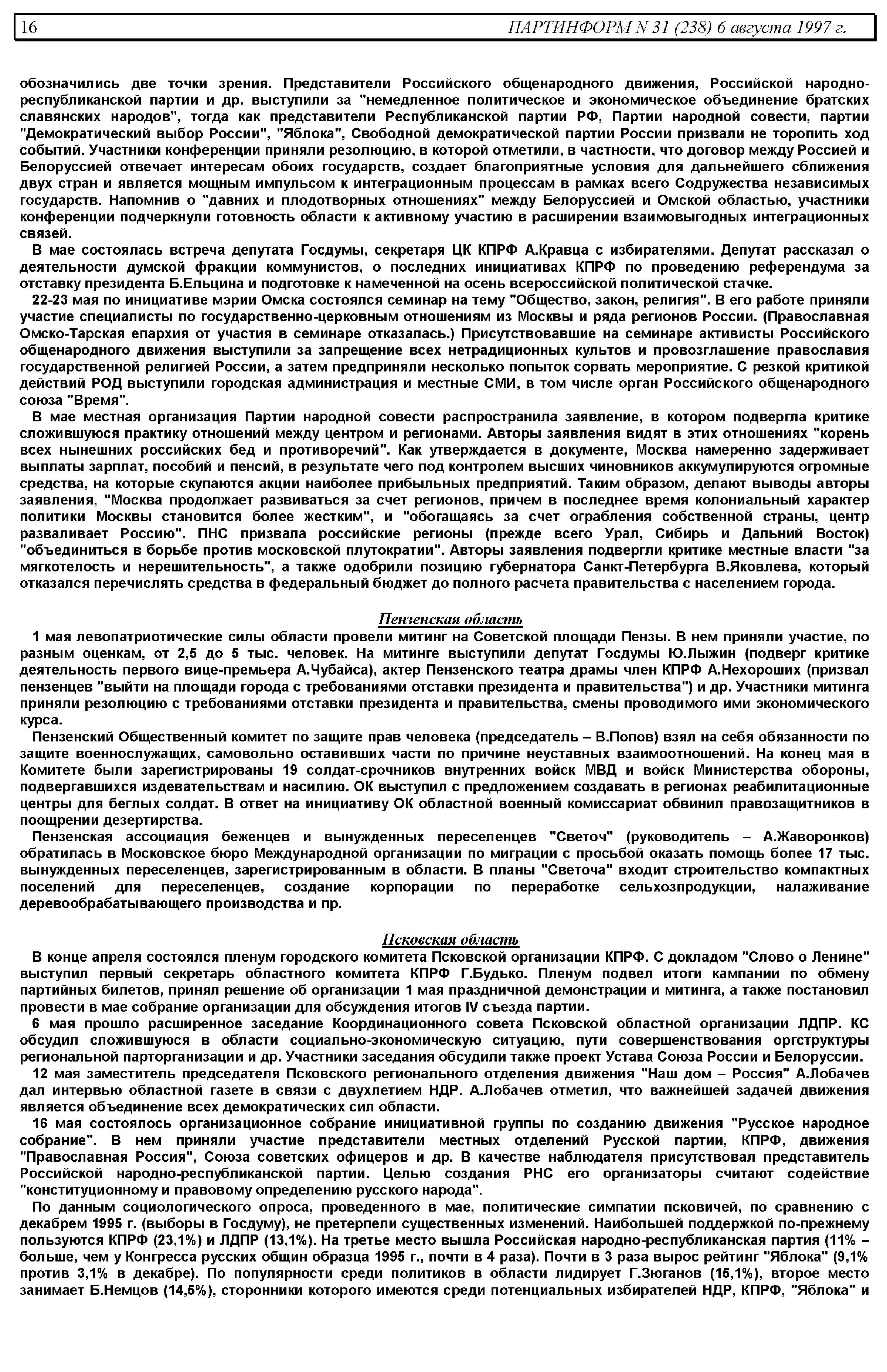 16 ПАРТИНФОРМ N 31 (238) 6 августа 1997 г.

обозначились две точки зрения. Представители Российского общенародного движения, Российской народно-республиканской партии и др. выступили за "немедленное политическое и экономическое объединение братских славянских народов", тогда как представители Республиканской партии РФ, Партии народной совести, партии "Демократический выбор России", "Яблока", Свободной демократической партии России призвали не торопить ход событий. Участники конференции приняли резолюцию, в которой отметили, в частности, что договор между Россией и Белоруссией отвечает интересам обоих государств, создает благоприятные условия для дальнейшего сближения двух стран и является мощным импульсом к интеграционным процессам в рамках всего Содружества независимых государств. Напомнив о "давних и плодотворных отношениях" между Белоруссией и Омской областью, участники конференции подчеркнули готовность области к активному участию в расширении взаимовыгодных интеграционных связей.

В мае состоялась встреча депутата Госдумы, секретаря ЦК КПРФ А.Кравца с избирателями. Депутат рассказал о деятельности думской фракции коммунистов, о последних инициативах КПРФ по проведению референдума за отставку президента Б.Ельцина и подготовке к намеченной на осень всероссийской политической стачке.

22-23 мая по инициативе мэрии Омска состоялся семинар на тему "Общество, закон, религия". В его работе приняли участие специалисты по государственно-церковным отношениям из Москвы и ряда регионов России. (Православная Омско-Тарская епархия от участия в семинаре отказалась.) Присутствовавшие на семинаре активисты Российского общенародного движения выступили за запрещение всех нетрадиционных культов и провозглашение православия государственной религией России, а затем предприняли несколько попыток сорвать мероприятие. С резкой критикой действий РОД выступили городская администрация и местные СМИ, в том числе орган Российского общенародного союза "Время".

В мае местная организация Партии народной совести распространила заявление, в котором подвергла критике сложившуюся практику отношений между центром и регионами. Авторы заявления видят в этих отношениях "корень всех нынешних российских бед и противоречий". Как утверждается в документе, Москва намеренно задерживает выплаты зарплат, пособий и пенсий, в результате чего под контролем высших чиновников аккумулируются огромные средства, на которые скупаются акции наиболее прибыльных предприятий. Таким образом, делают выводы авторы заявления, "Москва продолжает развиваться за счет регионов, причем в последнее время колониальный характер политики Москвы становится более жестким", и "обогащаясь за счет ограбления собственной страны, центр разваливает Россию". ПНС призвала российские регионы (прежде всего Урал, Сибирь и Дальний Восток) "объединиться в борьбе против московской плутократии". Авторы заявления подвергли критике местные власти "за мягкотелость и нерешительность", а также одобрили позицию губернатора Санкт-Петербурга В.Яковлева, который отказался перечислять средства в федеральный бюджет до полного расчета правительства с населением города.

Пензенская область

1 мая левопатриотические силы области провели митинг на Советской площади Пензы. В нем приняли участие, по разным оценкам, от 2,5 до 5 тыс. человек. На митинге выступили депутат Госдумы Ю.Лыжин (подверг критике деятельность первого вице-премьера А.Чубайса), актер Пензенского театра драмы член КПРФ А.Нехороших (призвал пензенцев "выйти на площади города с требованиями отставки президента и правительства") и др. Участники митинга приняли резолюцию с требованиями отставки президента и правительства, смены проводимого ими экономического курса.

Пензенский Общественный комитет по защите прав человека (председатель – В.Попов) взял на себя обязанности по защите военнослужащих, самовольно оставивших части по причине неуставных взаимоотношений. На конец мая в Комитете были зарегистрированы 19 солдат-срочников внутренних войск МВД и войск Министерства обороны, подвергавшихся издевательствам и насилию. ОК выступил с предложением создавать в регионах реабилитационные центры для беглых солдат. В ответ на инициативу ОК областной военный комиссариат обвинил правозащитников в поощрении дезертирства.

Пензенская ассоциация беженцев и вынужденных переселенцев "Светоч" (руководитель – А.Жаворонков) обратилась в Московское бюро Международной организации по миграции с просьбой оказать помощь более 17 тыс. вынужденных переселенцев, зарегистрированным в области. В планы "Светоча" входит строительство компактных поселений для переселенцев, создание корпорации по переработке сельхозпродукции, налаживание деревообрабатывающего производства и пр.

Псковская область

В конце апреля состоялся пленум городского комитета Псковской организации КПРФ. С докладом "Слово о Ленине" выступил первый секретарь областного комитета КПРФ Г.Будько. Пленум подвел итоги кампании по обмену партийных билетов, принял решение об организации 1 мая праздничной демонстрации и митинга, а также постановил провести в мае собрание организации для обсуждения итогов IV съезда партии.

6 мая прошло расширенное заседание Координационного совета Псковской областной организации ЛДПР. КС обсудил сложившуюся в области социально-экономическую ситуацию, пути совершенствования оргструктуры региональной парторганизации и др. Участники заседания обсудили также проект Устава Союза России и Белоруссии.

12 мая заместитель председателя Псковского регионального отделения движения "Наш дом – Россия" А.Лобачев дал интервью областной газете в связи с двухлетием НДР. А.Лобачев отметил, что важнейшей задачей движения является объединение всех демократических сил области.

16 мая состоялось организационное собрание инициативной группы по созданию движения "Русское народное собрание". В нем приняли участие представители местных отделений Русской партии, КПРФ, движения "Православная Россия", Союза советских офицеров и др. В качестве наблюдателя присутствовал представитель Российской народно-республиканской партии. Целью создания РНС его организаторы считают содействие "конституционному и правовому определению русского народа".

По данным социологического опроса, проведенного в мае, политические симпатии псковичей, по сравнению с декабрем 1995 г. (выборы в Госдуму), не претерпели существенных изменений. Наибольшей поддержкой по-прежнему пользуются КПРФ (23,1%) и ЛДПР (13,1%). На третье место вышла Российская народно-республиканская партия (11% – больше, чем у Конгресса русских общин образца 1995 г., почти в 4 раза). Почти в 3 раза вырос рейтинг "Яблока" (9,1% против 3,1% в декабре). По популярности среди политиков в области лидирует Г.Зюганов (15,1%), второе место занимает Б.Немцов (14,5%), сторонники которого имеются среди потенциальных избирателей НДР, КПРФ, "Яблока" и